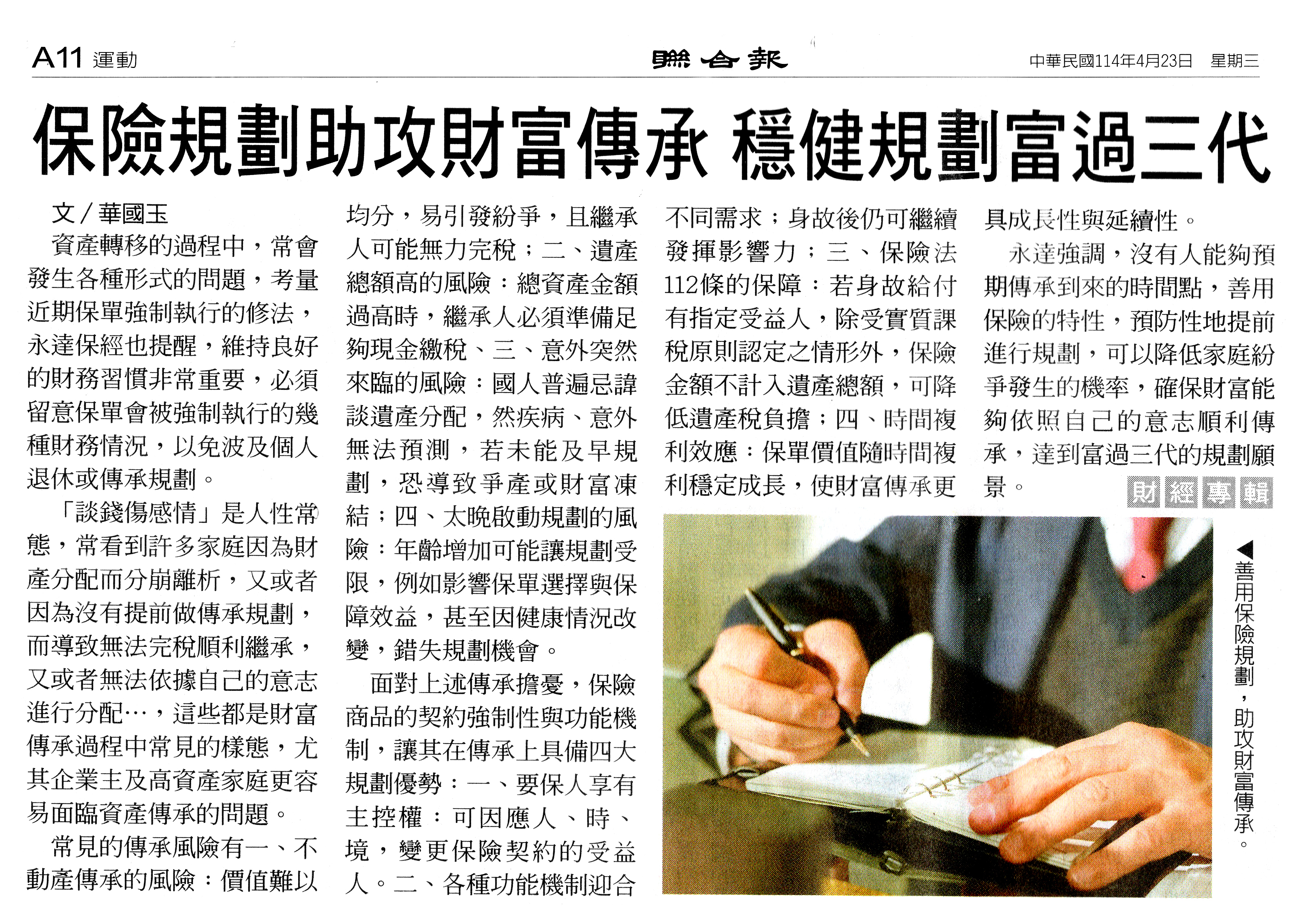 A11 運動

聯合報

中華民國114年4月23日 星期三

保險規劃助攻財富傳承 穩健規劃富過三代

文／華國玉

資產轉移的過程中，常會發生各種形式的問題，考量近期保單強制執行的修法，永達保經也提醒，維持良好的財務習慣非常重要，必須留意保單會被強制執行的幾種財務情況，以免波及個人退休或傳承規劃。

「談錢傷感情」是人性常態，常看到許多家庭因為財產分配而分崩離析，又或者因為沒有提前做傳承規劃，而導致無法完稅順利繼承，又或者無法依據自己的意志進行分配…，這些都是財富傳承過程中常見的樣態，尤其企業主及高資產家庭更容易面臨資產傳承的問題。

常見的傳承風險有一、不動產傳承的風險：價值難以均分，易引發紛爭，且繼承人可能無力完稅；二、遺產總額高的風險：總資產金額過高時，繼承人必須準備足夠現金繳稅、三、意外突然來臨的風險：國人普遍忌諱談遺產分配，然疾病、意外無法預測，若未能及早規劃，恐導致爭產或財富凍結；四、太晚啟動規劃的風險：年齡增加可能讓規劃受限，例如影響保單選擇與保障效益，甚至因健康情況改變，錯失規劃機會。

面對上述傳承擔憂，保險商品的契約強制性與功能機制，讓其在傳承上具備四大規劃優勢：一、要保人享有主控權：可因應人、時、境，變更保險契約的受益人。二、各種功能機制迎合不同需求；身故後仍可繼續發揮影響力；三、保險法112條的保障：若身故給付有指定受益人，除受實質課稅原則認定之情形外，保險金額不計入遺產總額，可降低遺產稅負擔；四、時間複利效應：保單價值隨時間複利穩定成長，使財富傳承更具成長性與延續性。

永達強調，沒有人能夠預期傳承到來的時間點，善用保險的特性，預防性地提前進行規劃，可以降低家庭紛爭發生的機率，確保財富能夠依照自己的意志順利傳承，達到富過三代的規劃願景。

財經專輯

◀善用保險規劃，助攻財富傳承。